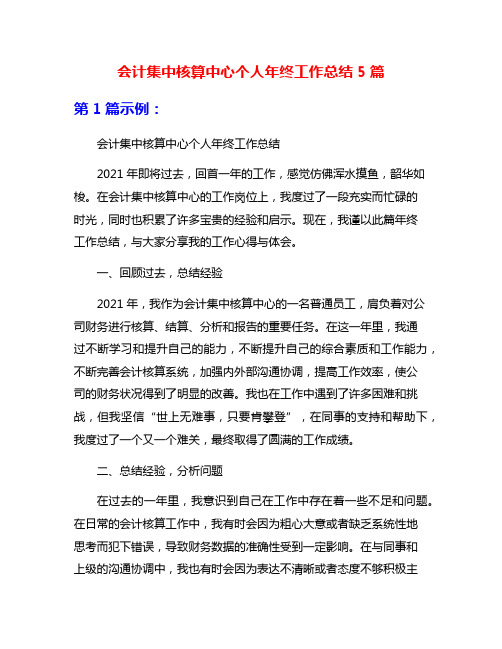 会计集中核算中心个人年终工作总结 5 篇

第 1 篇示例：

会计集中核算中心个人年终工作总结

2021 年即将过去，回首一年的工作，感觉仿佛浑水摸鱼，韶华如梭。在会计集中核算中心的工作岗位上，我度过了一段充实而忙碌的时光，同时也积累了许多宝贵的经验和启示。现在，我谨以此篇年终工作总结，与大家分享我的工作心得与体会。

一、回顾过去，总结经验

2021 年，我作为会计集中核算中心的一名普通员工，肩负着对公司财务进行核算、结算、分析和报告的重要任务。在这一年里，我通过不断学习和提升自己的能力，不断提升自己的综合素质和工作能力，不断完善会计核算系统，加强内外部沟通协调，提高工作效率，使公司的财务状况得到了明显的改善。我也在工作中遇到了许多困难和挑战，但我坚信“世上无难事，只要肯攀登”，在同事的支持和帮助下，我度过了一个又一个难关，最终取得了圆满的工作成绩。

二、总结经验，分析问题

在过去的一年里，我意识到自己在工作中存在着一些不足和问题。在日常的会计核算工作中，我有时会因为粗心大意或者缺乏系统性地思考而犯下错误，导致财务数据的准确性受到一定影响。在与同事和上级的沟通协调中，我也有时会因为表达不清晰或者态度不够积极主